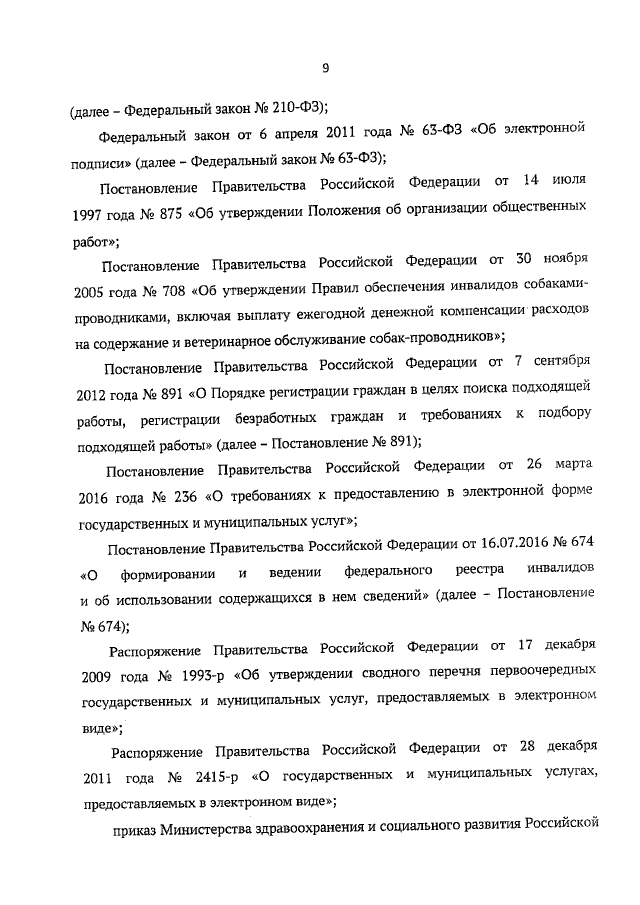 9

(далее – Федеральный закон № 210-ФЗ);

Федеральный закон от 6 апреля 2011 года № 63-ФЗ «Об электронной подписи» (далее – Федеральный закон № 63-ФЗ);

Постановление Правительства Российской Федерации от 14 июля 1997 года № 875 «Об утверждении Положения об организации общественных работ»;

Постановление Правительства Российской Федерации от 30 ноября 2005 года № 708 «Об утверждении Правил обеспечения инвалидов собаками-проводниками, включая выплату ежегодной денежной компенсации расходов на содержание и ветеринарное обслуживание собак-проводников»;

Постановление Правительства Российской Федерации от 7 сентября 2012 года № 891 «О Порядке регистрации граждан в целях поиска подходящей работы, регистрации безработных граждан и требованиях к подбору подходящей работы» (далее – Постановление № 891);

Постановление Правительства Российской Федерации от 26 марта 2016 года № 236 «О требованиях к предоставлению в электронной форме государственных и муниципальных услуг»;

Постановление Правительства Российской Федерации от 16.07.2016 № 674 «О формировании и ведении федерального реестра инвалидов и об использовании содержащихся в нем сведений» (далее – Постановление № 674);

Распоряжение Правительства Российской Федерации от 17 декабря 2009 года № 1993-р «Об утверждении сводного перечня первоочередных государственных и муниципальных услуг, предоставляемых в электронном виде»;

Распоряжение Правительства Российской Федерации от 28 декабря 2011 года № 2415-р «О государственных и муниципальных услугах, предоставляемых в электронном виде»;

приказ Министерства здравоохранения и социального развития Российской